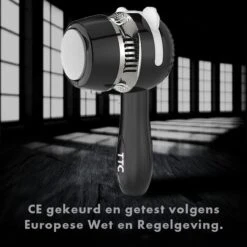 TTC

CE gekeurd en getest volgens Europese Wet en Regelgeving.